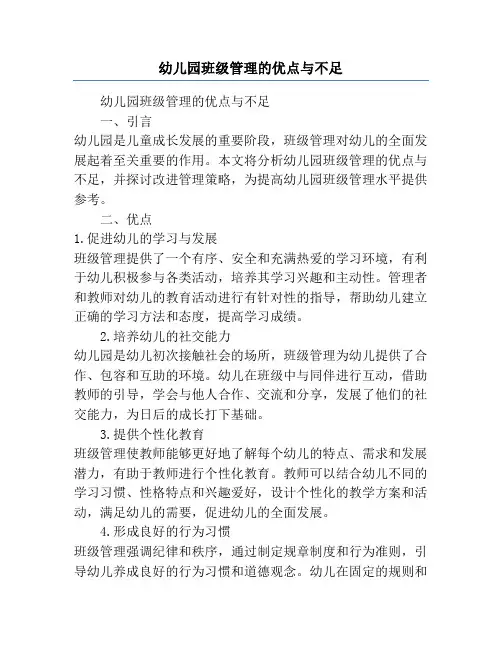 幼儿园班级管理的优点与不足

幼儿园班级管理的优点与不足

一、引言

幼儿园是儿童成长发展的重要阶段，班级管理对幼儿的全面发展起着至关重要的作用。本文将分析幼儿园班级管理的优点与不足，并探讨改进管理策略，为提高幼儿园班级管理水平提供参考。

二、优点

1.促进幼儿的学习与发展

班级管理提供了一个有序、安全和充满热爱的学习环境，有利于幼儿积极参与各类活动，培养其学习兴趣和主动性。管理者和教师对幼儿的教育活动进行有针对性的指导，帮助幼儿建立正确的学习方法和态度，提高学习成绩。

2.培养幼儿的社交能力

幼儿园是幼儿初次接触社会的场所，班级管理为幼儿提供了合作、包容和互助的环境。幼儿在班级中与同伴进行互动，借助教师的引导，学会与他人合作、交流和分享，发展了他们的社交能力，为日后的成长打下基础。

3.提供个性化教育

班级管理使教师能够更好地了解每个幼儿的特点、需求和发展潜力，有助于教师进行个性化教育。教师可以结合幼儿不同的学习习惯、性格特点和兴趣爱好，设计个性化的教学方案和活动，满足幼儿的需要，促进幼儿的全面发展。

4.形成良好的行为习惯

班级管理强调纪律和秩序，通过制定规章制度和行为准则，引导幼儿养成良好的行为习惯和道德观念。幼儿在固定的规则和